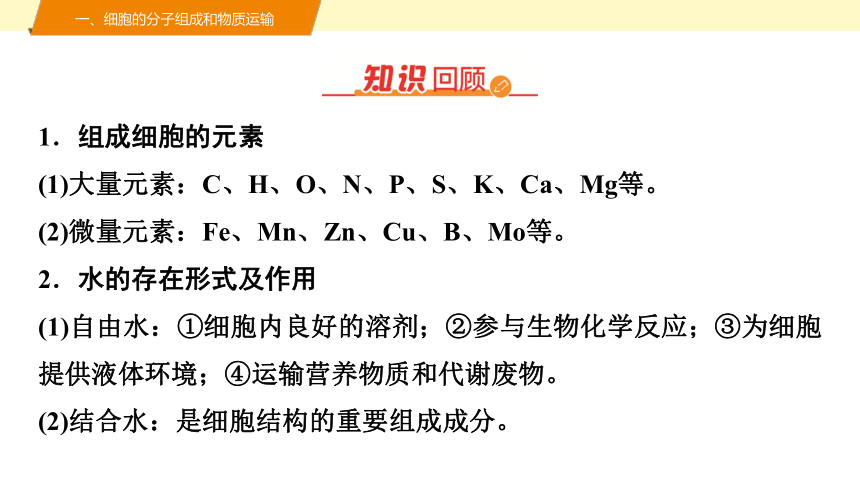 一、细胞的分子组成和物质运输

知识回顾

1．组成细胞的元素

(1)大量元素：C、H、O、N、P、S、K、Ca、Mg等。

(2)微量元素：Fe、Mn、Zn、Cu、B、Mo等。

2．水的存在形式及作用

(1)自由水：①细胞内良好的溶剂；②参与生物化学反应；③为细胞提供液体环境；④运输营养物质和代谢废物。

(2)结合水：是细胞结构的重要组成成分。